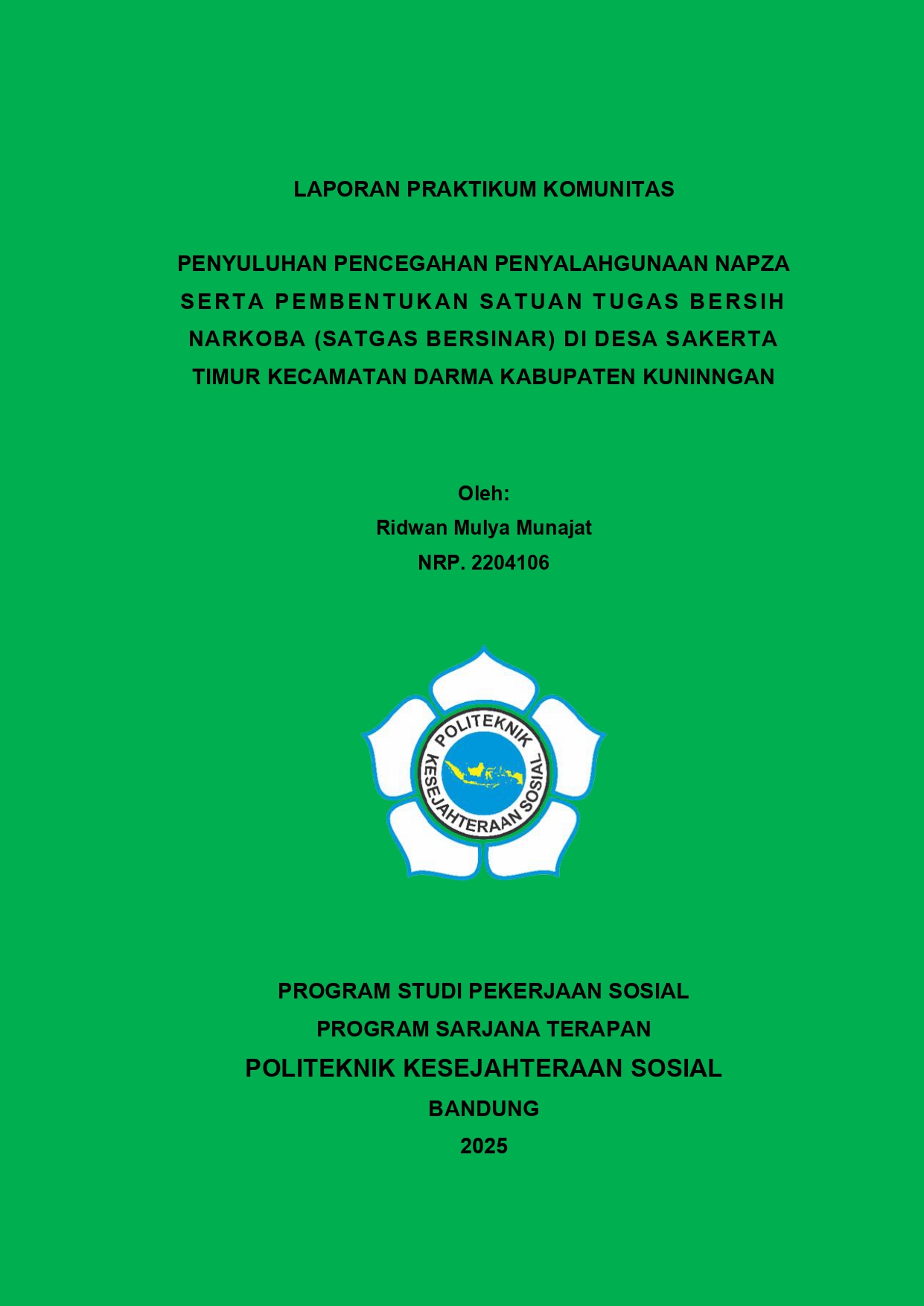 LAPORAN PRAKTIKUM KOMUNITAS

PENYULUHAN PENCEGAHAN PENYALAHGUNAAN NAPZA SERTA PEMBENTUKAN SATUAN TUGAS BERSIH NARKOBA (SATGAS BERSINAR) DI DESA SAKERTA TIMUR KECAMATAN DARMA KABUPATEN KUNINNGAN

Oleh:
Ridwan Mulya Munajat
NRP. 2204106

POLITEKNIK
KESEJAHTERAAN SOSIAL

PROGRAM STUDI PEKERJAAN SOSIAL
PROGRAM SARJANA TERAPAN
POLITEKNIK KESEJAHTERAAN SOSIAL
BANDUNG
2025